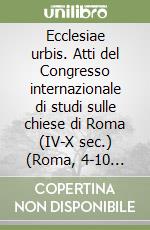 unilibro

Ecclesiae urbis. Atti del Congresso internazionale di studi sulle chiese di Roma (IV-X sec.) (Roma, 4-10…

COPERTINA NON DISPONIBILE